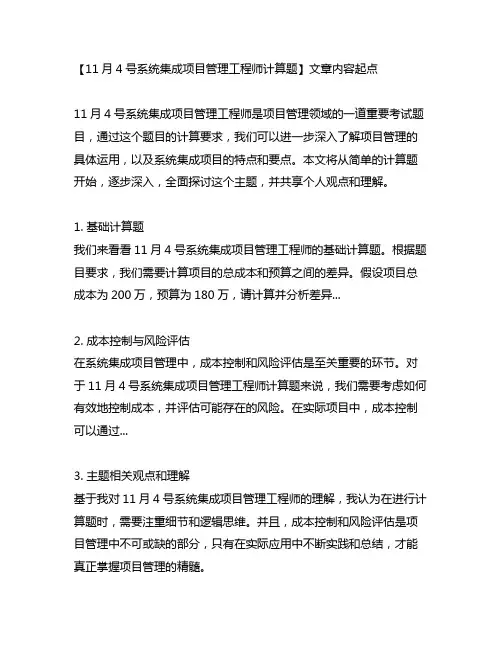 【11 月 4 号系统集成项目管理工程师计算题】文章内容起点

11 月 4 号系统集成项目管理工程师是项目管理领域的一道重要考试题目，通过这个题目的计算要求，我们可以进一步深入了解项目管理的具体运用，以及系统集成项目的特点和要点。本文将从简单的计算题开始，逐步深入，全面探讨这个主题，并共享个人观点和理解。

1. 基础计算题
我们来看看 11 月 4 号系统集成项目管理工程师的基础计算题。根据题目要求，我们需要计算项目的总成本和预算之间的差异。假设项目总成本为 200 万，预算为 180 万，请计算并分析差异...

2. 成本控制与风险评估
在系统集成项目管理中，成本控制和风险评估是至关重要的环节。对于 11 月 4 号系统集成项目管理工程师计算题来说，我们需要考虑如何有效地控制成本，并评估可能存在的风险。在实际项目中，成本控制可以通过...

3. 主题相关观点和理解
基于我对 11 月 4 号系统集成项目管理工程师的理解，我认为在进行计算题时，需要注重细节和逻辑思维。并且，成本控制和风险评估是项目管理中不可或缺的部分，只有在实际应用中不断实践和总结，才能真正掌握项目管理的精髓。